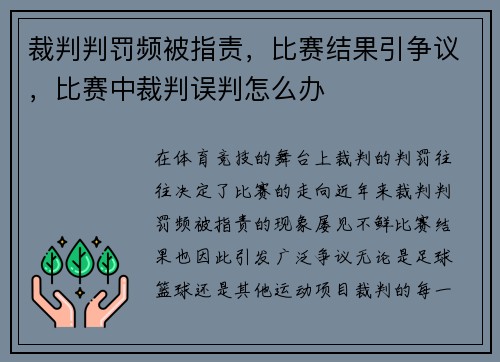 裁判判罚频被指责，比赛结果引争议，比赛中裁判误判怎么办

在体育竞技的舞台上裁判的判罚往往决定了比赛的走向近年来裁判判罚频被指责的现象屡见不鲜比赛结果也因此引发广泛争议无论是足球篮球还是其他运动项目裁判的每一